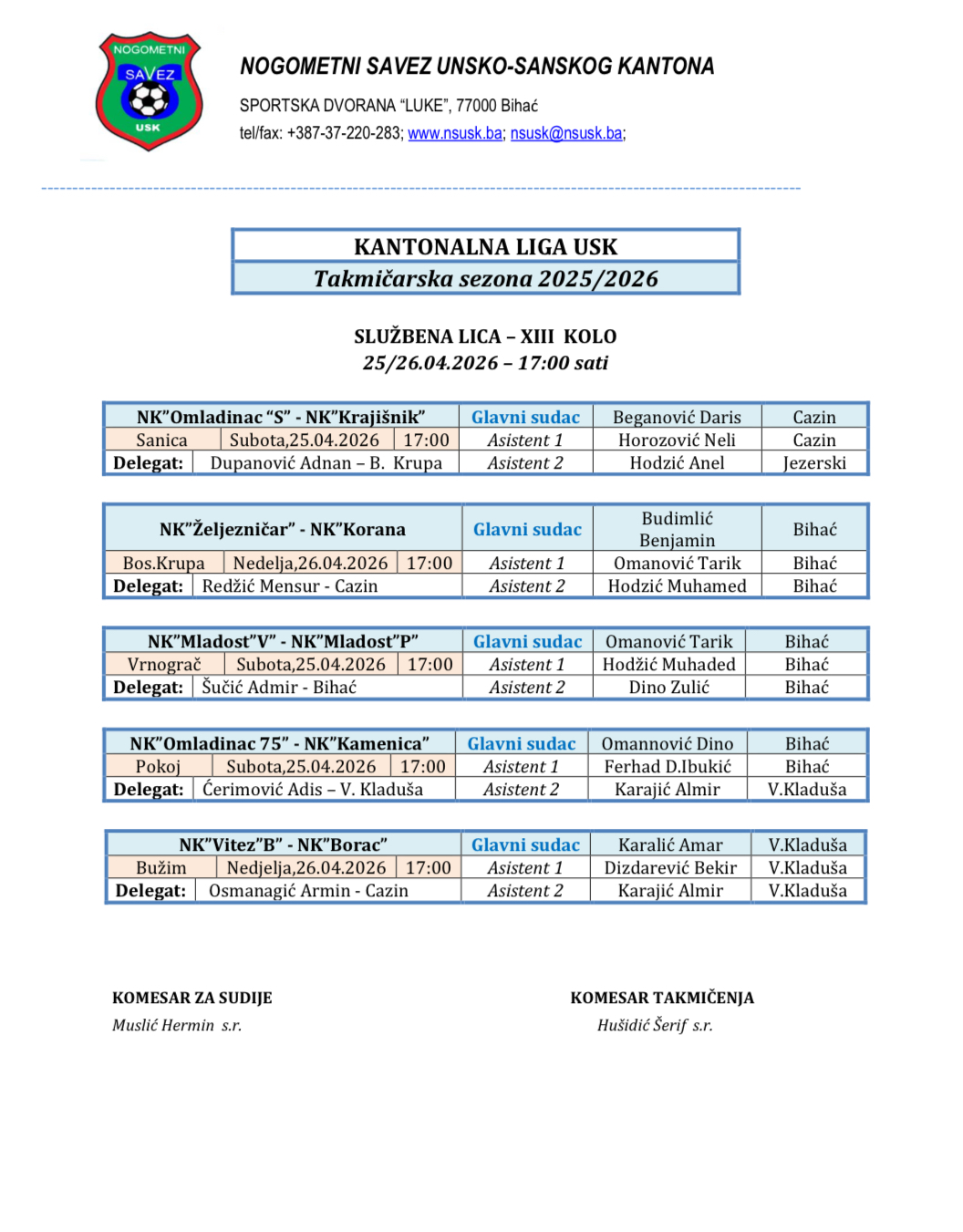 NOGOMETNI SAVEZ USK

NOGOMETNI SAVEZ UNSKO-SANSKOG KANTONA

SPORTSKA DVORANA "LUKE", 77000 Bihać

tel/fax: +387-37-220-283; www.nsusk.ba; nsusk@nsusk.ba;

KANTONALNA LIGA USK

Takmičarska sezona 2025/2026

SLUŽBENA LICA – XIII KOLO

25/26.04.2026 – 17:00 sati

| NK"Omladinac "S" - NK"Krajišnik" | | | Glavni sudac | Beganović Daris | Cazin |
|---|---|---|---|---|---|
| Sanica | Subota,25.04.2026 | 17:00 | Asistent 1 | Horozović Neli | Cazin |
| Delegat: | Dupanović Adnan – B. Krupa | | Asistent 2 | Hodzić Anel | Jezerski |

| NK"Željezničar" - NK"Korana | | | Glavni sudac | Budimlić Benjamin | Bihać |
|---|---|---|---|---|---|
| Bos.Krupa | Nedelja,26.04.2026 | 17:00 | Asistent 1 | Omanović Tarik | Bihać |
| Delegat: | Redžić Mensur - Cazin | | Asistent 2 | Hodzić Muhamed | Bihać |

| NK"Mladost"V" - NK"Mladost"P" | | | Glavni sudac | Omanović Tarik | Bihać |
|---|---|---|---|---|---|
| Vrnograč | Subota,25.04.2026 | 17:00 | Asistent 1 | Hodžić Muhaded | Bihać |
| Delegat: | Šučić Admir - Bihać | | Asistent 2 | Dino Zulić | Bihać |

| NK"Omladinac 75" - NK"Kamenica" | | | Glavni sudac | Omannović Dino | Bihać |
|---|---|---|---|---|---|
| Pokoj | Subota,25.04.2026 | 17:00 | Asistent 1 | Ferhad D.Ibukić | Bihać |
| Delegat: | Ćerimović Adis – V. Kladuša | | Asistent 2 | Karajić Almir | V.Kladuša |

| NK"Vitez"B" - NK"Borac" | | | Glavni sudac | Karalić Amar | V.Kladuša |
|---|---|---|---|---|---|
| Bužim | Nedjelja,26.04.2026 | 17:00 | Asistent 1 | Dizdarević Bekir | V.Kladuša |
| Delegat: | Osmanagić Armin - Cazin | | Asistent 2 | Karajić Almir | V.Kladuša |

KOMESAR ZA SUDIJE
Muslić Hermin s.r.

KOMESAR TAKMIČENJA
Hušidić Šerif s.r.